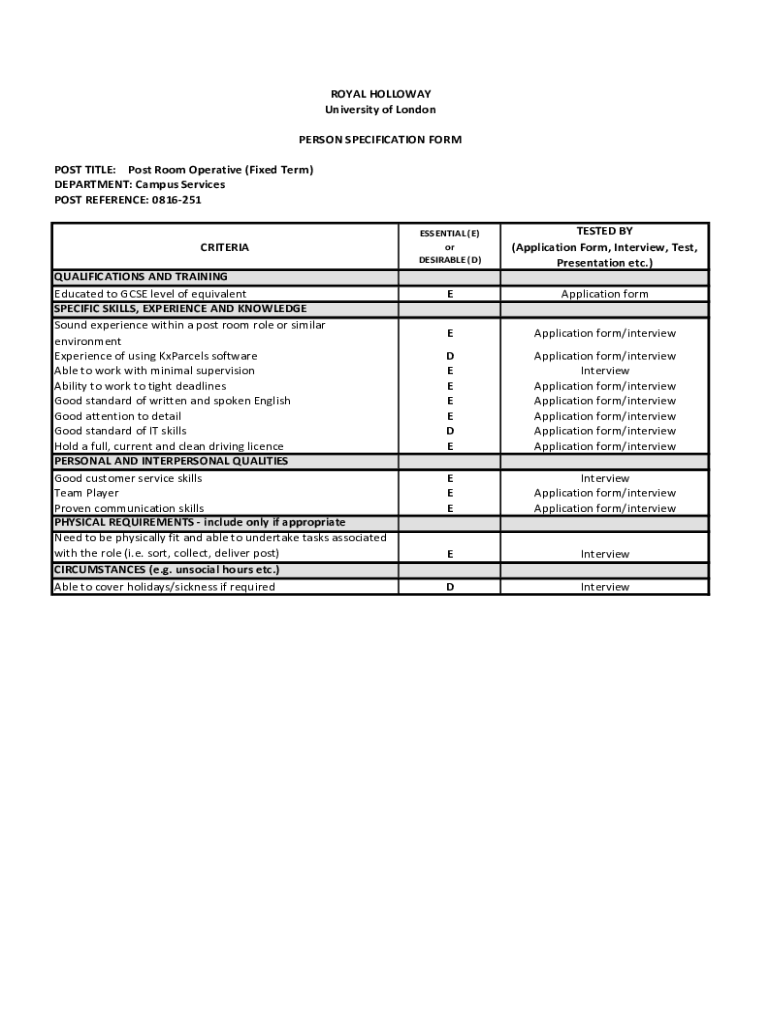 ROYAL HOLLOWAY
University of London

PERSON SPECIFICATION FORM

POST TITLE: Post Room Operative (Fixed Term)
DEPARTMENT: Campus Services
POST REFERENCE: 0816-251

| CRITERIA | ESSENTIAL (E) or DESIRABLE (D) | TESTED BY (Application Form, Interview, Test, Presentation etc.) |
|---|---|---|
| QUALIFICATIONS AND TRAINING | | |
| Educated to GCSE level of equivalent | E | Application form |
| SPECIFIC SKILLS, EXPERIENCE AND KNOWLEDGE | | |
| Sound experience within a post room role or similar environment | E | Application form/interview |
| Experience of using KxParcels software | D | Application form/interview |
| Able to work with minimal supervision | E | Interview |
| Ability to work to tight deadlines | E | Application form/interview |
| Good standard of written and spoken English | E | Application form/interview |
| Good attention to detail | E | Application form/interview |
| Good standard of IT skills | D | Application form/interview |
| Hold a full, current and clean driving licence | E | Application form/interview |
| PERSONAL AND INTERPERSONAL QUALITIES | | |
| Good customer service skills | E | Interview |
| Team Player | E | Application form/interview |
| Proven communication skills | E | Application form/interview |
| PHYSICAL REQUIREMENTS - include only if appropriate | | |
| Need to be physically fit and able to undertake tasks associated with the role (i.e. sort, collect, deliver post) | E | Interview |
| CIRCUMSTANCES (e.g. unsocial hours etc.) | | |
| Able to cover holidays/sickness if required | D | Interview |